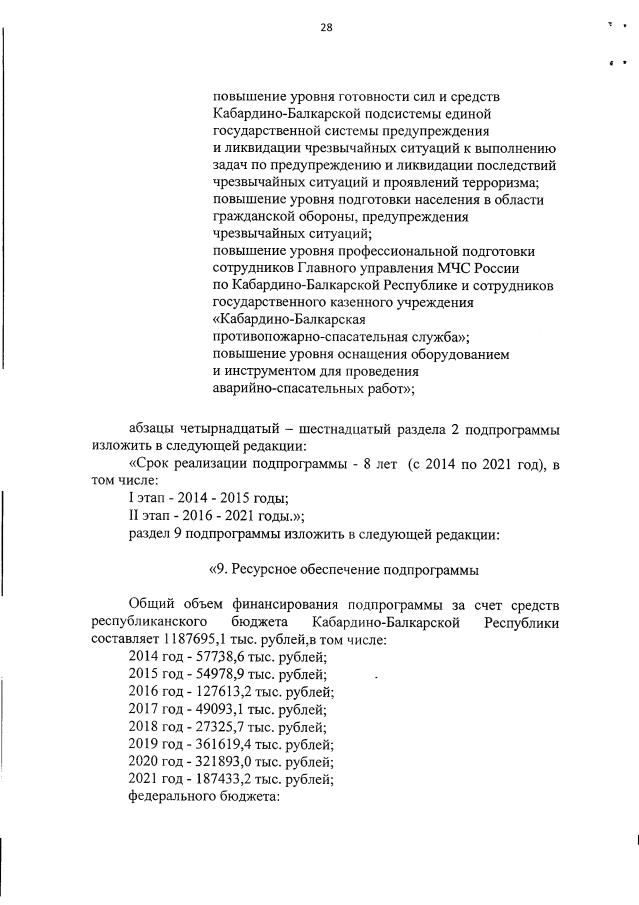 28

повышение уровня готовности сил и средств Кабардино-Балкарской подсистемы единой государственной системы предупреждения и ликвидации чрезвычайных ситуаций к выполнению задач по предупреждению и ликвидации последствий чрезвычайных ситуаций и проявлений терроризма;
повышение уровня подготовки населения в области гражданской обороны, предупреждения чрезвычайных ситуаций;
повышение уровня профессиональной подготовки сотрудников Главного управления МЧС России по Кабардино-Балкарской Республике и сотрудников государственного казенного учреждения «Кабардино-Балкарская противопожарно-спасательная служба»;
повышение уровня оснащения оборудованием и инструментом для проведения аварийно-спасательных работ»;

абзацы четырнадцатый – шестнадцатый раздела 2 подпрограммы изложить в следующей редакции:
«Срок реализации подпрограммы - 8 лет (с 2014 по 2021 год), в том числе:
I этап - 2014 - 2015 годы;
II этап - 2016 - 2021 годы.»;
раздел 9 подпрограммы изложить в следующей редакции:

«9. Ресурсное обеспечение подпрограммы

Общий объем финансирования подпрограммы за счет средств республиканского бюджета Кабардино-Балкарской Республики составляет 1187695,1 тыс. рублей,в том числе:
2014 год - 57738,6 тыс. рублей;
2015 год - 54978,9 тыс. рублей;
2016 год - 127613,2 тыс. рублей;
2017 год - 49093,1 тыс. рублей;
2018 год - 27325,7 тыс. рублей;
2019 год - 361619,4 тыс. рублей;
2020 год - 321893,0 тыс. рублей;
2021 год - 187433,2 тыс. рублей;
федерального бюджета: